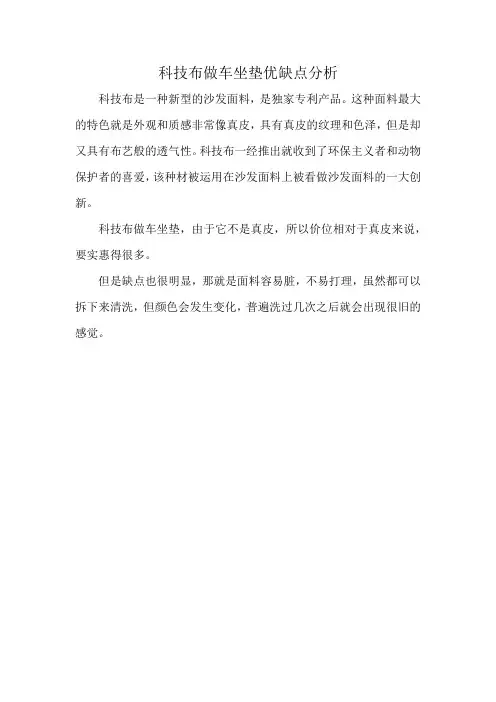 科技布做车坐垫优缺点分析

科技布是一种新型的沙发面料，是独家专利产品。这种面料最大的特色就是外观和质感非常像真皮，具有真皮的纹理和色泽，但是却又具有布艺般的透气性。科技布一经推出就收到了环保主义者和动物保护者的喜爱，该种材被运用在沙发面料上被看做沙发面料的一大创新。

科技布做车坐垫，由于它不是真皮，所以价位相对于真皮来说，要实惠得很多。

但是缺点也很明显，那就是面料容易脏，不易打理，虽然都可以拆下来清洗，但颜色会发生变化，普遍洗过几次之后就会出现很旧的感觉。